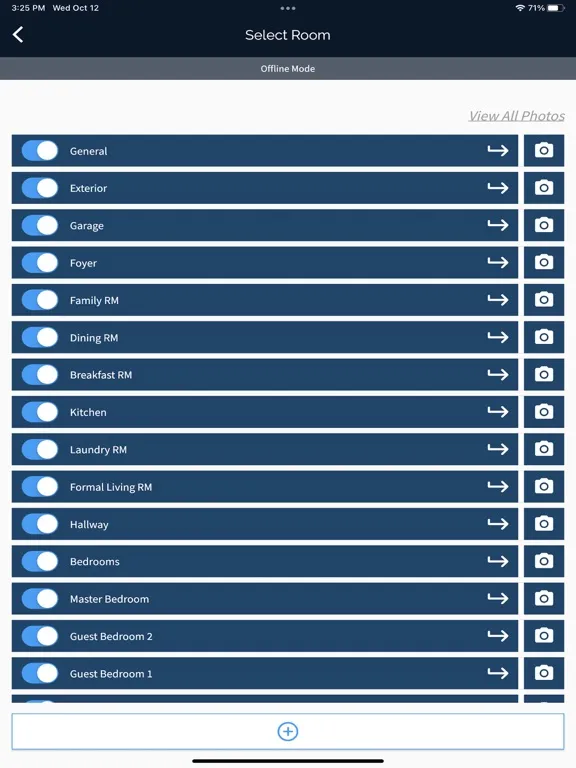 3:25 PM Wed Oct 12
71%

Select Room

Offline Mode

View All Photos

General

Exterior

Garage

Foyer

Family RM

Dining RM

Breakfast RM

Kitchen

Laundry RM

Formal Living RM

Hallway

Bedrooms

Master Bedroom

Guest Bedroom 2

Guest Bedroom 1